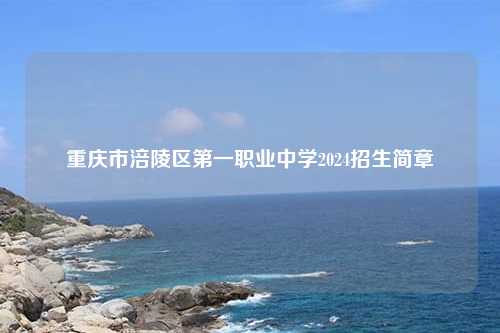 重庆市涪陵区第一职业中学2024招生简章